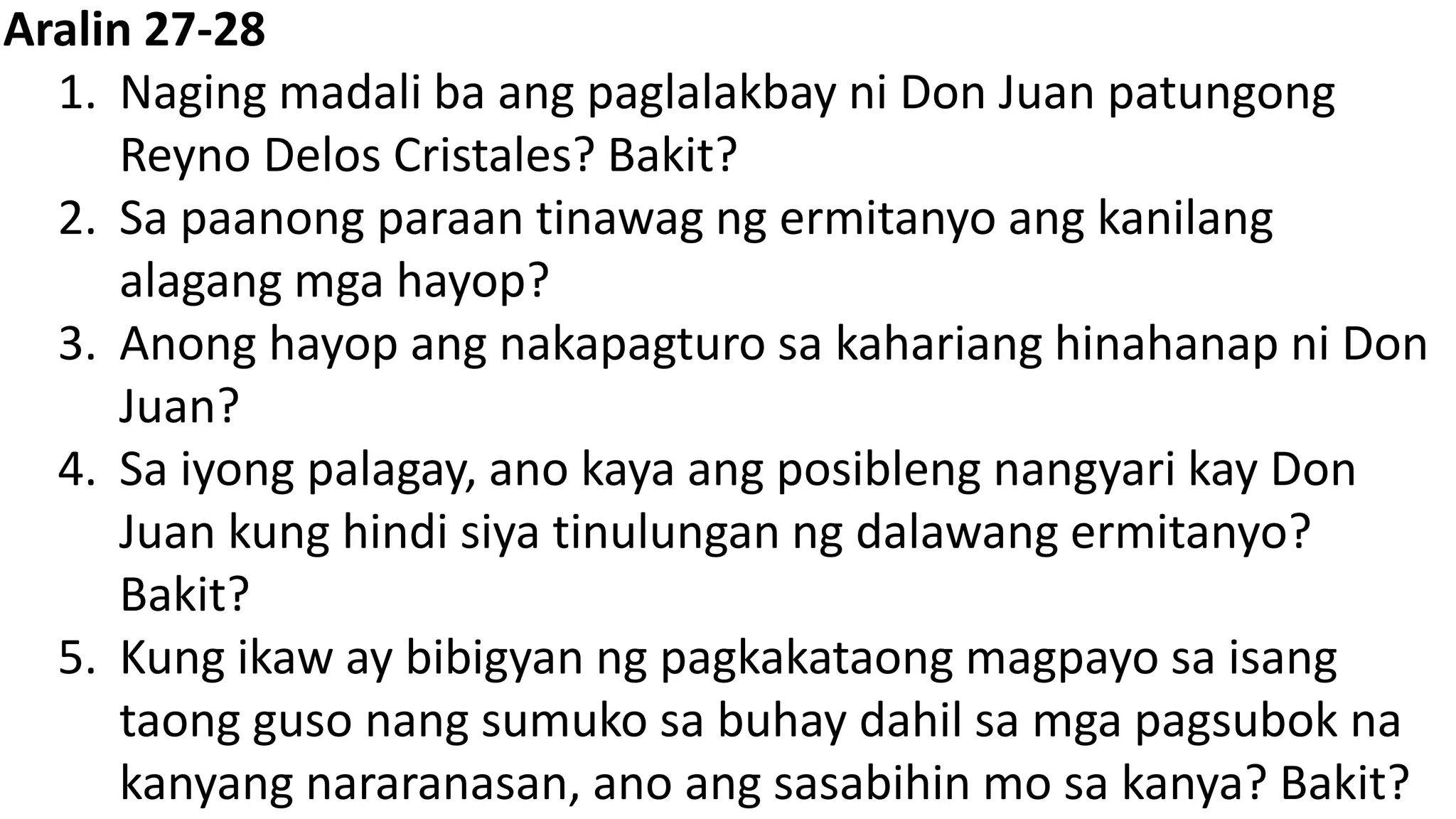 Aralin 27-28

1. Naging madali ba ang paglalakbay ni Don Juan patungong Reyno Delos Cristales? Bakit?
2. Sa paanong paraan tinawag ng ermitanyo ang kanilang alagang mga hayop?
3. Anong hayop ang nakapagturo sa kahariang hinahanap ni Don Juan?
4. Sa iyong palagay, ano kaya ang posibleng nangyari kay Don Juan kung hindi siya tinulungan ng dalawang ermitanyo? Bakit?
5. Kung ikaw ay bibigyan ng pagkakataong magpayo sa isang taong guso nang sumuko sa buhay dahil sa mga pagsubok na kanyang nararanasan, ano ang sasabihin mo sa kanya? Bakit?